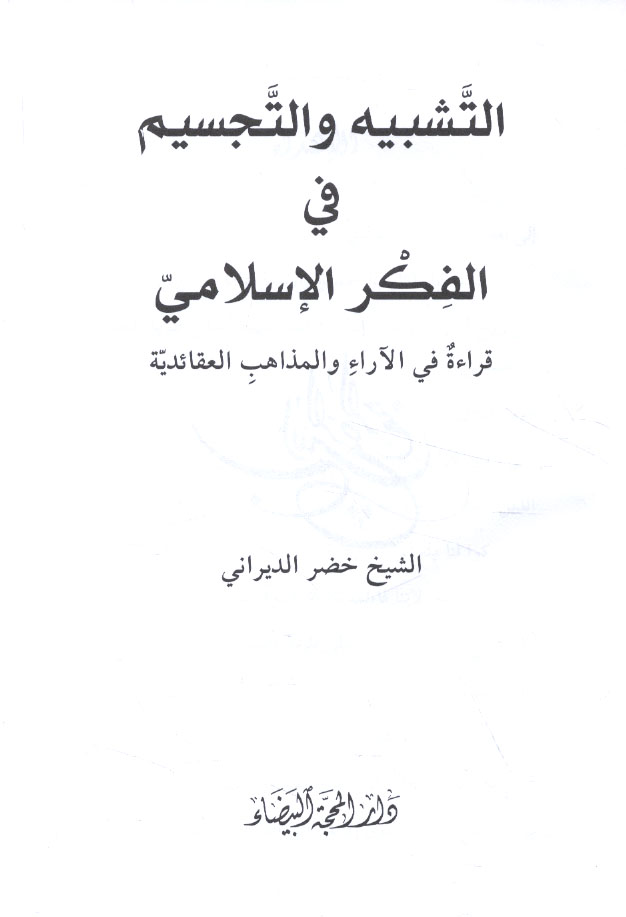 التَّشبيه والتَّجسيم
في
الفِكْر الإسلاميّ

قراءةٌ في الآراءِ والمذاهبِ العقائديّة

الشيخ خضر الديراني

دار المحجة البيضاء